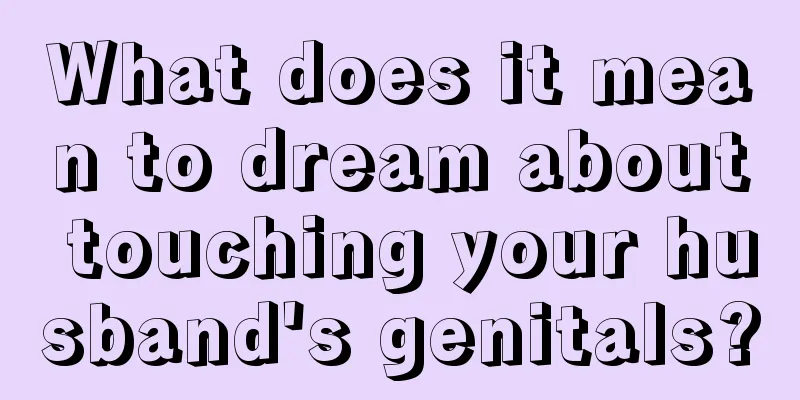 What does it mean to dream about touching your husband's genitals?